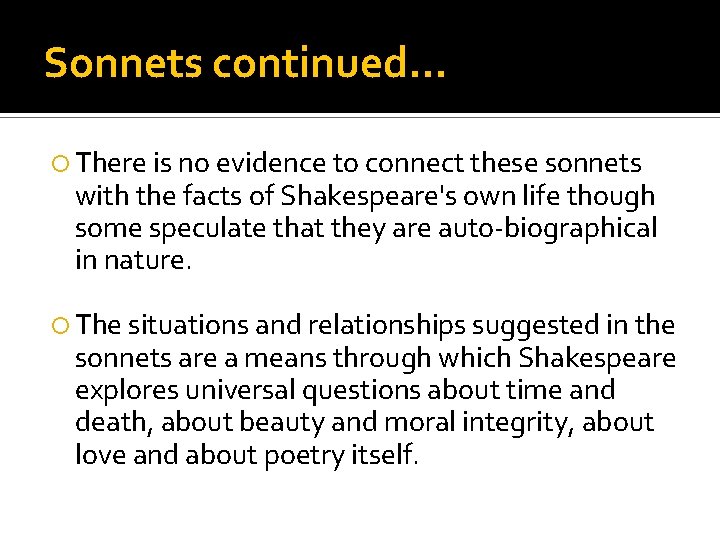 Sonnets continued…

• There is no evidence to connect these sonnets with the facts of Shakespeare's own life though some speculate that they are auto-biographical in nature.

• The situations and relationships suggested in the sonnets are a means through which Shakespeare explores universal questions about time and death, about beauty and moral integrity, about love and about poetry itself.